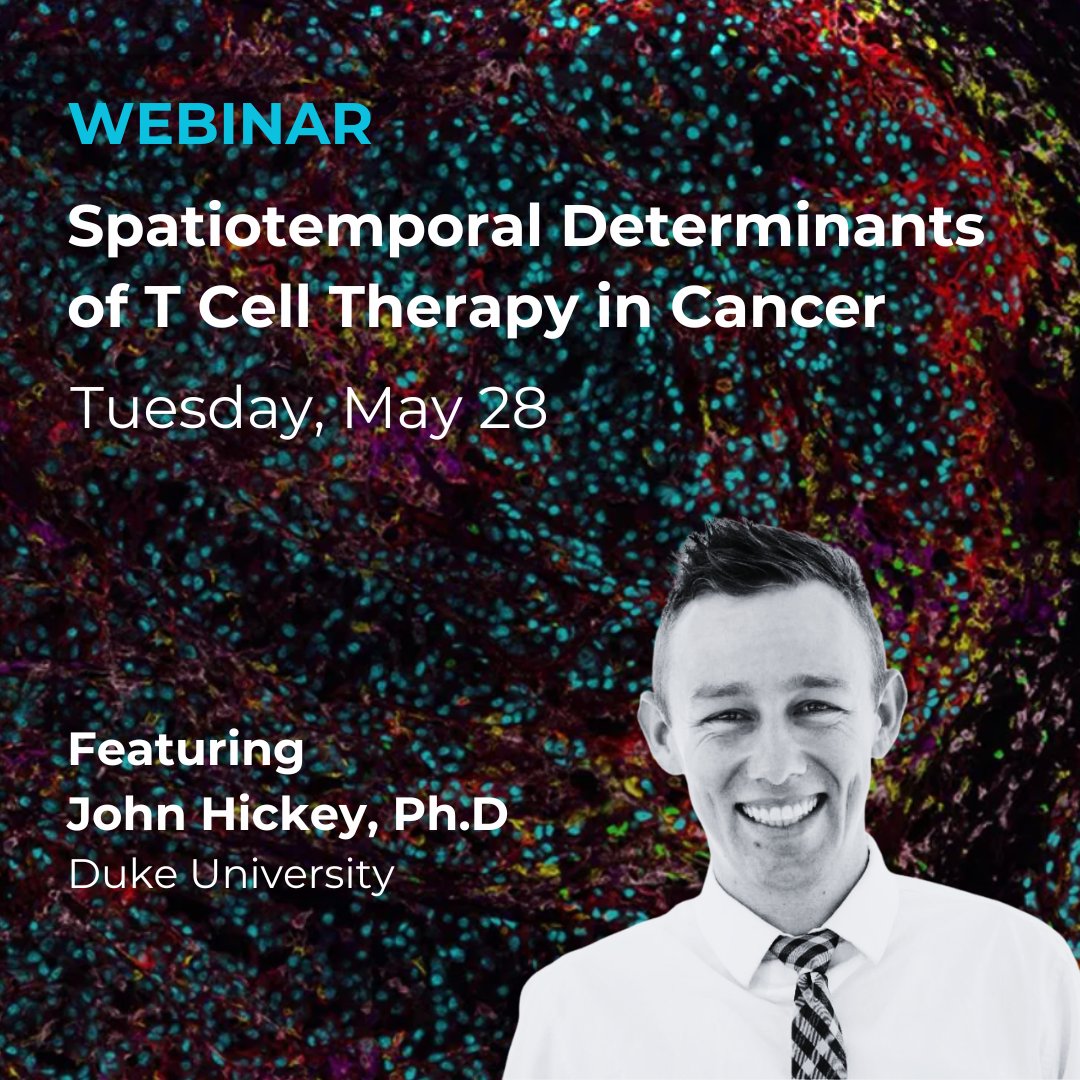 WEBINAR

Spatiotemporal Determinants of T Cell Therapy in Cancer

Tuesday, May 28

Featuring
John Hickey, Ph.D
Duke University